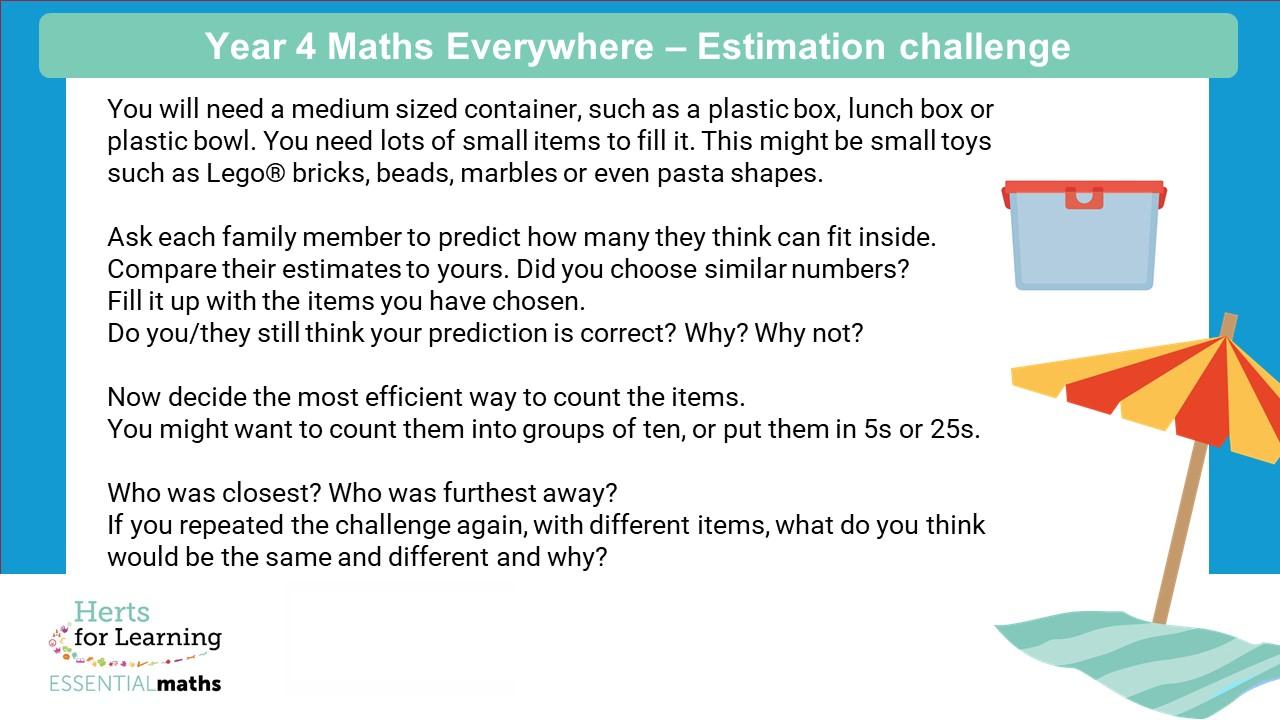 Year 4 Maths Everywhere – Estimation challenge

You will need a medium sized container, such as a plastic box, lunch box or plastic bowl. You need lots of small items to fill it. This might be small toys such as Lego® bricks, beads, marbles or even pasta shapes.

Ask each family member to predict how many they think can fit inside.
Compare their estimates to yours. Did you choose similar numbers?
Fill it up with the items you have chosen.
Do you/they still think your prediction is correct? Why? Why not?

Now decide the most efficient way to count the items.
You might want to count them into groups of ten, or put them in 5s or 25s.

Who was closest? Who was furthest away?
If you repeated the challenge again, with different items, what do you think would be the same and different and why?

Herts
for Learning
ESSENTIALmaths